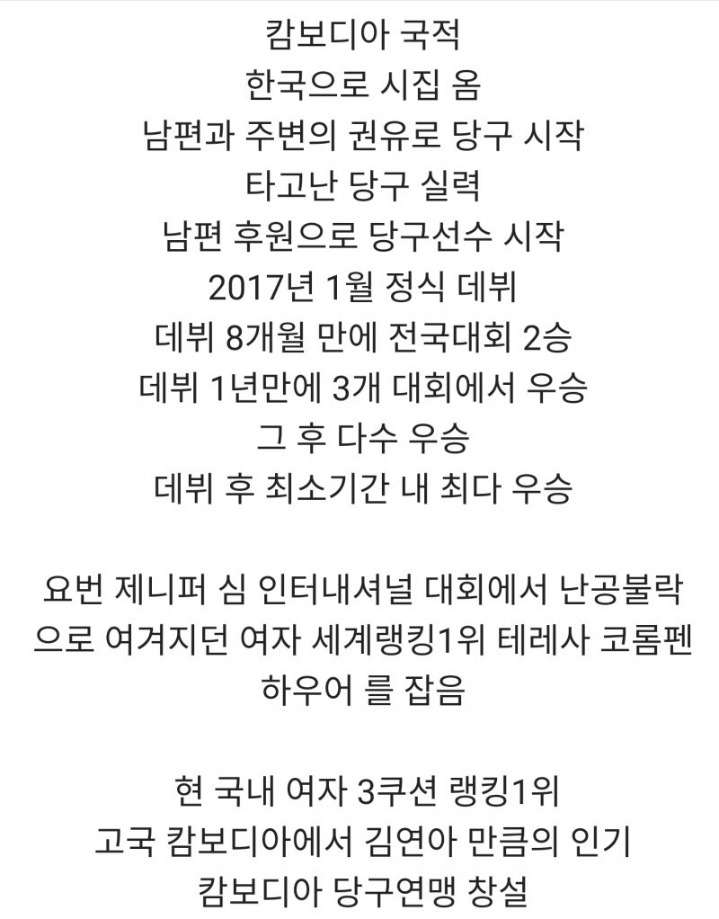 캄보디아 국적
한국으로 시집 옴
남편과 주변의 권유로 당구 시작
타고난 당구 실력
남편 후원으로 당구선수 시작
2017년 1월 정식 데뷔
데뷔 8개월 만에 전국대회 2승
데뷔 1년만에 3개 대회에서 우승
그 후 다수 우승
데뷔 후 최소기간 내 최다 우승

요번 제니퍼 심 인터내셔널 대회에서 난공불락으로 여겨지던 여자 세계랭킹1위 테레사 코롬펜하우어 를 잡음

현 국내 여자 3쿠션 랭킹1위
고국 캄보디아에서 김연아 만큼의 인기
캄보디아 당구연맹 창설